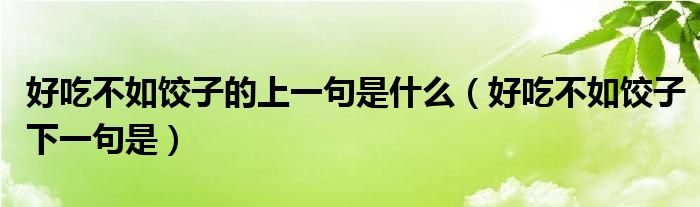 好吃不如饺子的上一句是什么（好吃不如饺子下一句是）